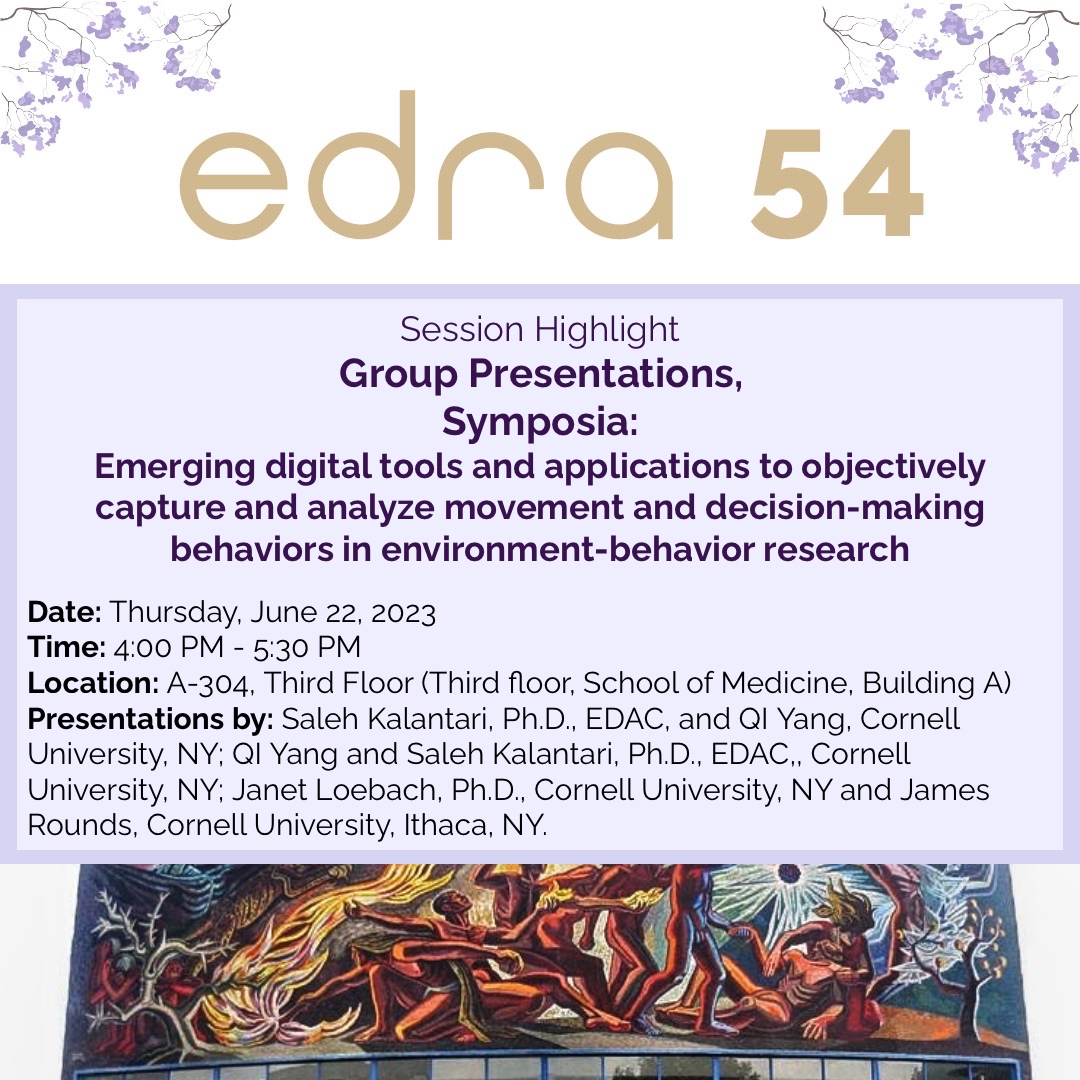 edra 54

Session Highlight
Group Presentations,
Symposia:
Emerging digital tools and applications to objectively capture and analyze movement and decision-making behaviors in environment-behavior research

Date: Thursday, June 22, 2023
Time: 4:00 PM - 5:30 PM
Location: A-304, Third Floor (Third floor, School of Medicine, Building A)
Presentations by: Saleh Kalantari, Ph.D., EDAC, and QI Yang, Cornell University, NY; QI Yang and Saleh Kalantari, Ph.D., EDAC,, Cornell University, NY; Janet Loebach, Ph.D., Cornell University, NY and James Rounds, Cornell University, Ithaca, NY.